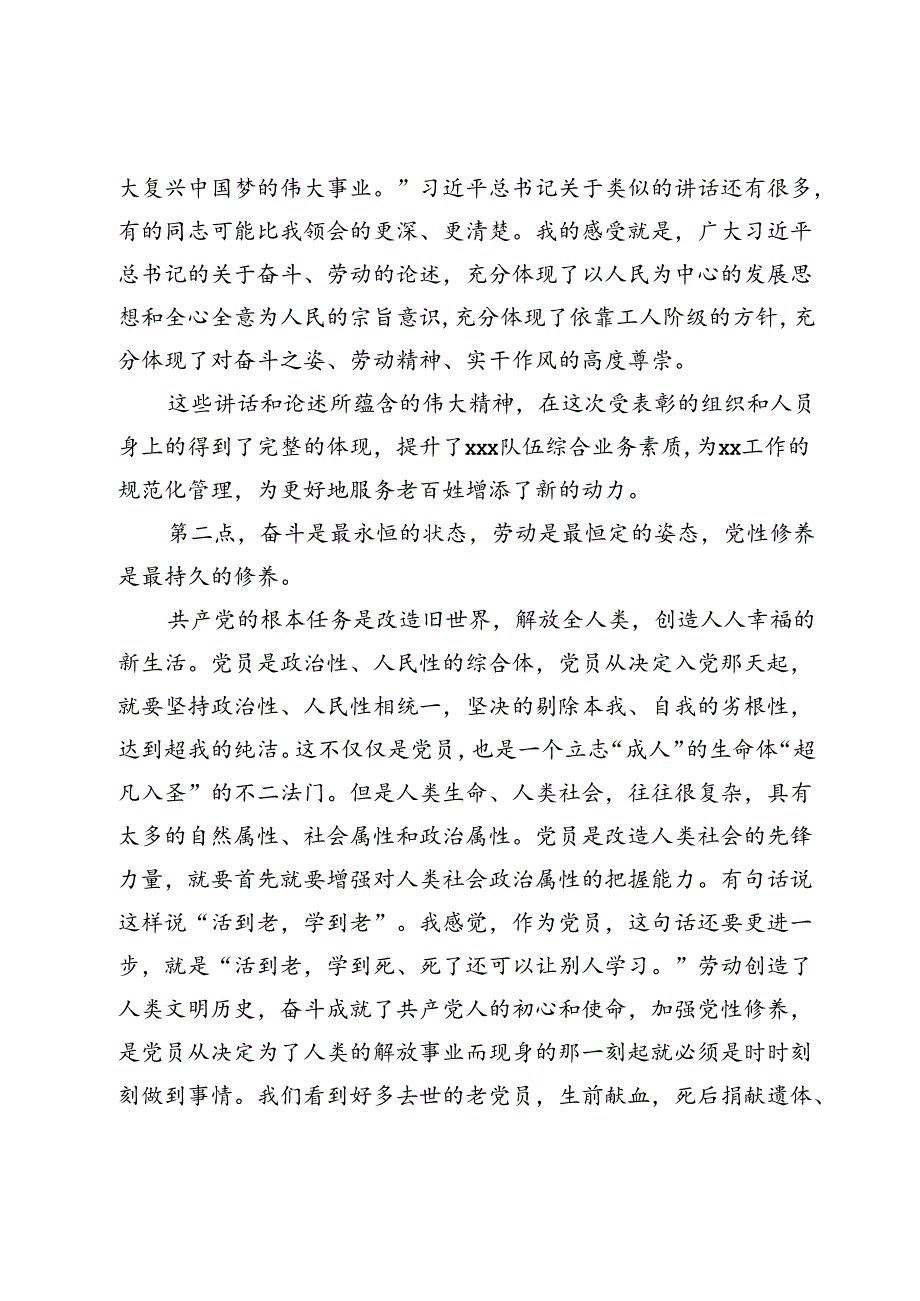 大复兴中国梦的伟大事业。”习近平总书记关于类似的讲话还有很多，有的同志可能比我领会的更深、更清楚。我的感受就是，广大习近平总书记的关于奋斗、劳动的论述，充分体现了以人民为中心的发展思想和全心全意为人民的宗旨意识，充分体现了依靠工人阶级的方针，充分体现了对奋斗之姿、劳动精神、实干作风的高度尊崇。

这些讲话和论述所蕴含的伟大精神，在这次受表彰的组织和人员身上的得到了完整的体现，提升了xxx队伍综合业务素质，为xx工作的规范化管理，为更好地服务老百姓增添了新的动力。

第二点，奋斗是最永恒的状态，劳动是最恒定的姿态，党性修养是最持久的修养。

共产党的根本任务是改造旧世界，解放全人类，创造人人幸福的新生活。党员是政治性、人民性的综合体，党员从决定入党那天起，就要坚持政治性、人民性相统一，坚决的剔除本我、自我的劣根性，达到超我的纯洁。这不仅仅是党员，也是一个立志“成人”的生命体“超凡入圣”的不二法门。但是人类生命、人类社会，往往很复杂，具有太多的自然属性、社会属性和政治属性。党员是改造人类社会的先锋力量，就要首先就要增强对人类社会政治属性的把握能力。有句话说这样说“活到老，学到老”。我感觉，作为党员，这句话还要更进一步，就是“活到老，学到死、死了还可以让别人学习。”劳动创造了人类文明历史，奋斗成就了共产党人的初心和使命，加强党性修养，是党员从决定为了人类的解放事业而现身的那一刻起就必须是时时刻刻做到事情。我们看到好多去世的老党员，生前献血，死后捐献遗体、